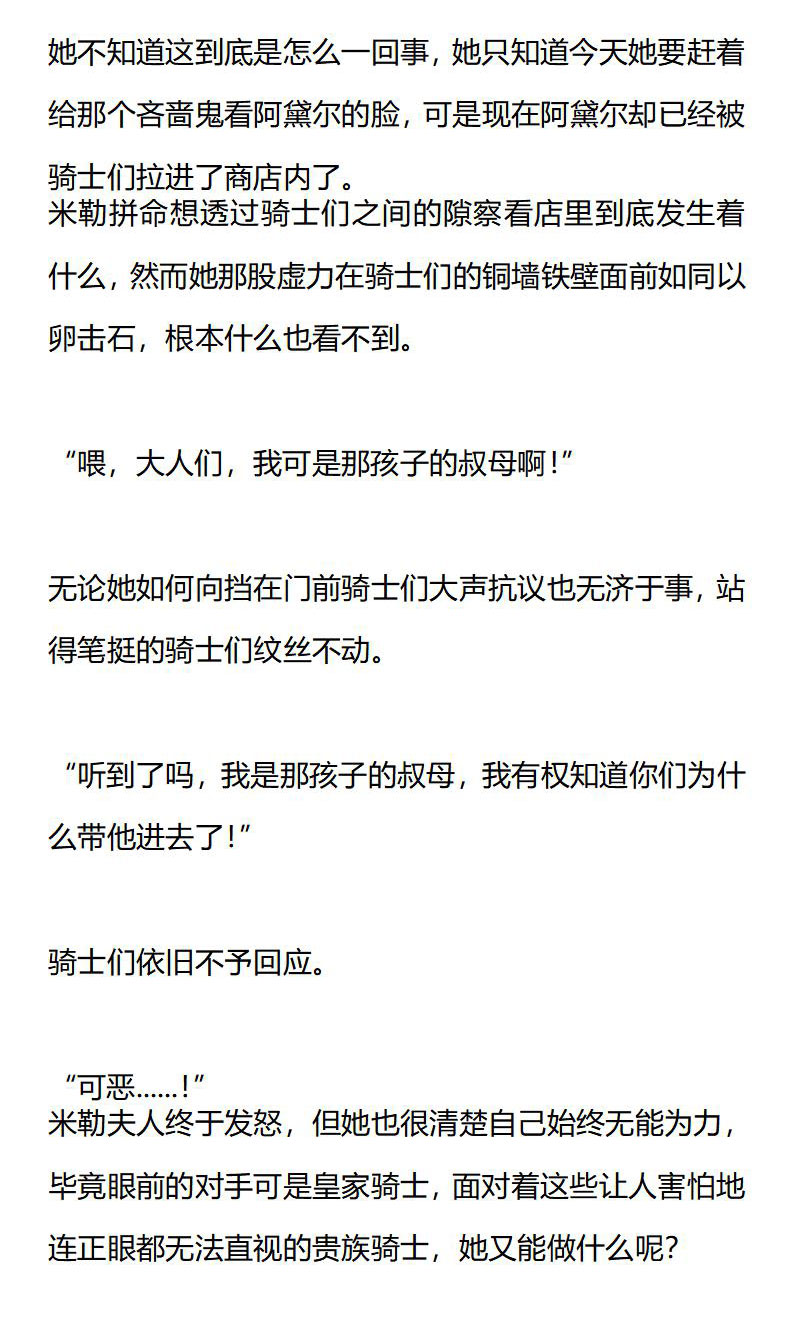 她不知道这到底是怎么一回事，她只知道今天她要赶着给那个吝啬鬼看阿黛尔的脸，可是现在阿黛尔却已经被骑士们拉进了商店内了。

米勒拼命想透过骑士们之间的隙察看店里到底发生着什么，然而她那股虚力在骑士们的铜墙铁壁面前如同以卵击石，根本什么也看不到。

“喂，大人们，我可是那孩子的叔母啊！”

无论她如何向挡在门前骑士们大声抗议也无济于事，站得笔挺的骑士们纹丝不动。

“听到了吗，我是那孩子的叔母，我有权知道你们为什么带他进去了！”

骑士们依旧不予回应。

“可恶……！”

米勒夫人终于发怒，但她也很清楚自己始终无能为力，毕竟眼前的对手可是皇家骑士，面对着这些让人害怕地连正眼都无法直视的贵族骑士，她又能做什么呢？